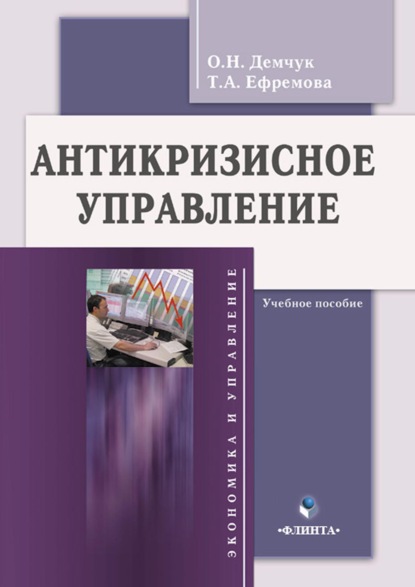 О.Н. Демчук
Т.А. Ефремова

АНТИКРИЗИСНОЕ УПРАВЛЕНИЕ

ЭКОНОМИКА И УПРАВЛЕНИЕ

Учебное пособие

•ФЛИНТА•